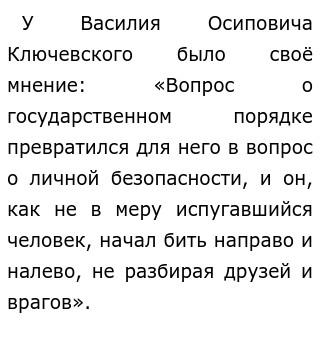 У Василия Осиповича Ключевского было своё мнение: «Вопрос о государственном порядке превратился для него в вопрос о личной безопасности, и он, как не в меру испугавшийся человек, начал бить направо и налево, не разбирая друзей и врагов».